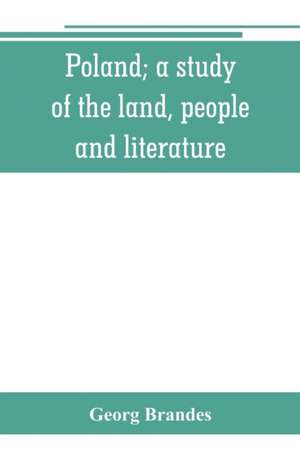 Poland; a study of the land, people and literature

Georg Brandes